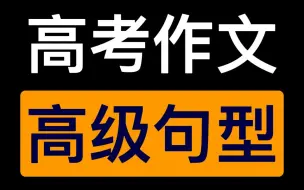 高考作文

高级句型